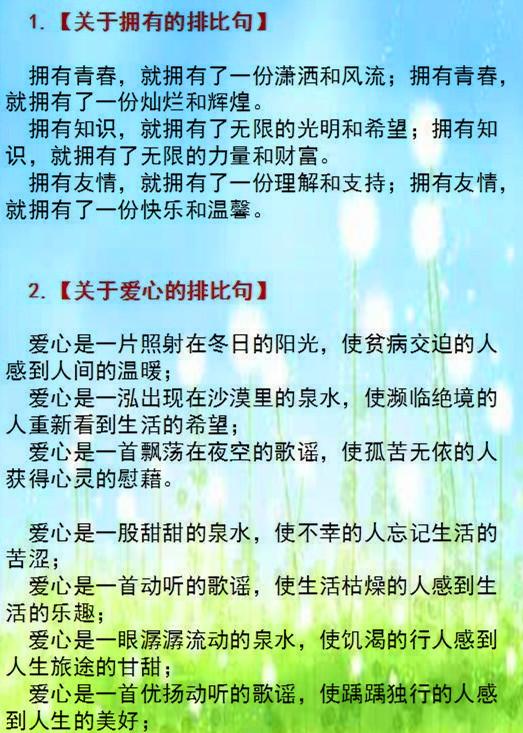 1.【关于拥有的排比句】

拥有青春，就拥有了一份潇洒和风流；拥有青春，就拥有了一份灿烂和辉煌。
拥有知识，就拥有了无限的光明和希望；拥有知识，就拥有了无限的力量和财富。
拥有友情，就拥有了一份理解和支持；拥有友情，就拥有了一份快乐和温馨。

2.【关于爱心的排比句】

爱心是一片照射在冬日的阳光，使贫病交迫的人感到人间的温暖；
爱心是一泓出现在沙漠里的泉水，使濒临绝境的人重新看到生活的希望；
爱心是一首飘荡在夜空的歌谣，使孤苦无依的人获得心灵的慰藉。

爱心是一股甜甜的泉水，使不幸的人忘记生活的苦涩；
爱心是一首动听的歌谣，使生活枯燥的人感到生活的乐趣；
爱心是一眼潺潺流动的泉水，使饥渴的行人感到人生旅途的甘甜；
爱心是一首优扬动听的歌谣，使踽踽独行的人感到人生的美好；